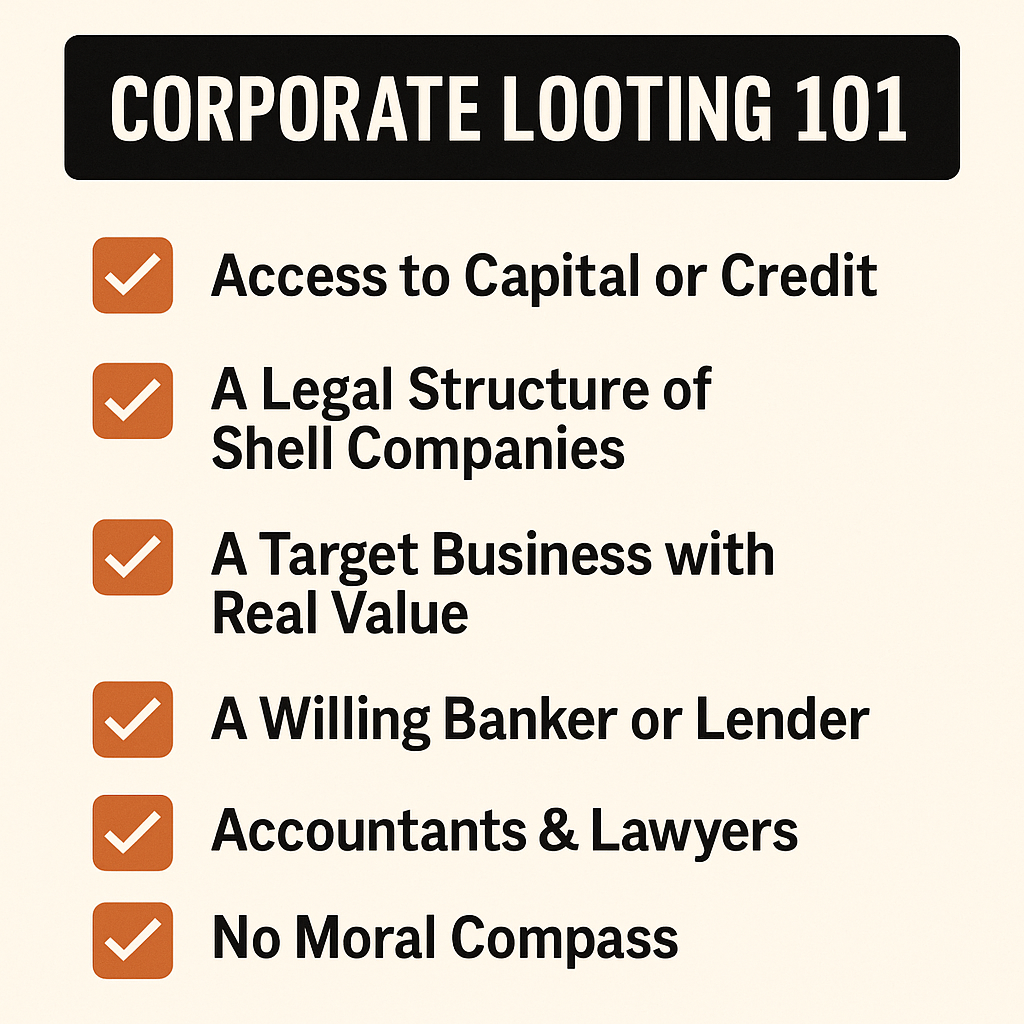 CORPORATE LOOTING 101

☑ Access to Capital or Credit

☑ A Legal Structure of Shell Companies

☑ A Target Business with Real Value

☑ A Willing Banker or Lender

☑ Accountants & Lawyers

☑ No Moral Compass